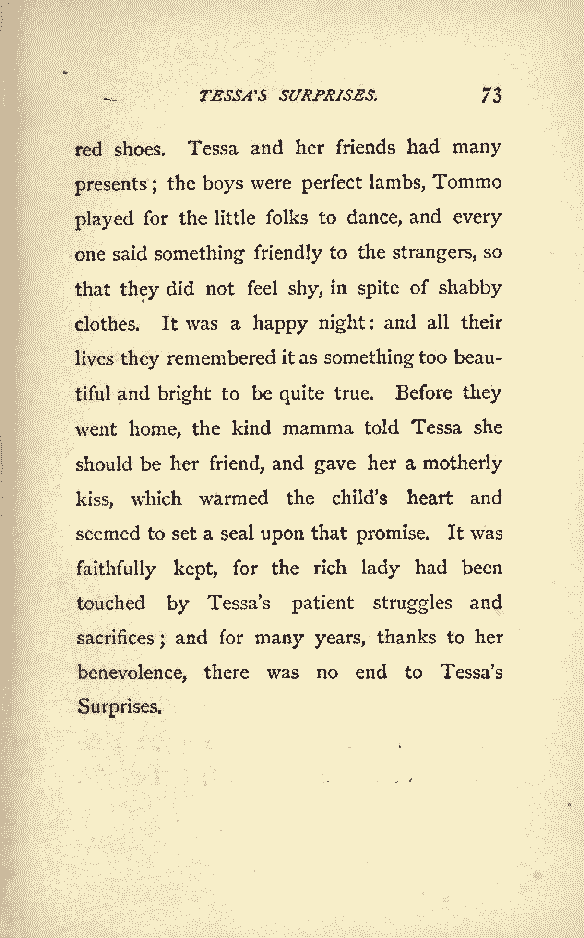 TESSA'S SURPRISES. 73

red shoes. Tessa and her friends had many presents; the boys were perfect lambs, Tommo played for the little folks to dance, and every one said something friendly to the strangers, so that they did not feel shy, in spite of shabby clothes. It was a happy night: and all their lives they remembered it as something too beautiful and bright to be quite true. Before they went home, the kind mamma told Tessa she should be her friend, and gave her a motherly kiss, which warmed the child's heart and seemed to set a seal upon that promise. It was faithfully kept, for the rich lady had been touched by Tessa's patient struggles and sacrifices; and for many years, thanks to her benevolence, there was no end to Tessa's Surprises.